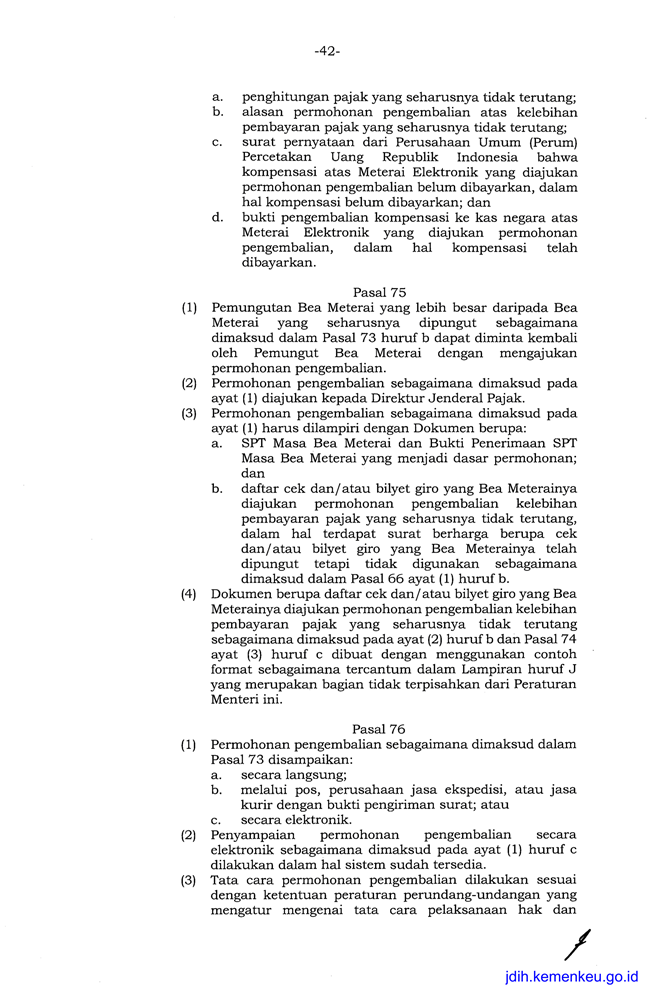 -42-

a. penghitungan pajak yang seharusnya tidak terutang;
b. alasan permohonan pengembalian atas kelebihan pembayaran pajak yang seharusnya tidak terutang;
c. surat pernyataan dari Perusahaan Umum (Perum) Percetakan Uang Republik Indonesia bahwa kompensasi atas Meterai Elektronik yang diajukan permohonan pengembalian belum dibayarkan, dalam hal kompensasi belum dibayarkan; dan
d. bukti pengembalian kompensasi ke kas negara atas Meterai Elektronik yang diajukan permohonan pengembalian, dalam hal kompensasi telah dibayarkan.

Pasal 75
(1) Pemungutan Bea Meterai yang lebih besar daripada Bea Meterai yang seharusnya dipungut sebagaimana dimaksud dalam Pasal 73 huruf b dapat diminta kembali oleh Pemungut Bea Meterai dengan mengajukan permohonan pengembalian.
(2) Permohonan pengembalian sebagaimana dimaksud pada ayat (1) diajukan kepada Direktur Jenderal Pajak.
(3) Permohonan pengembalian sebagaimana dimaksud pada ayat (1) harus dilampiri dengan Dokumen berupa:
a. SPT Masa Bea Meterai dan Bukti Penerimaan SPT Masa Bea Meterai yang menjadi dasar permohonan; dan
b. daftar cek dan/atau bilyet giro yang Bea Meterainya diajukan permohonan pengembalian kelebihan pembayaran pajak yang seharusnya tidak terutang, dalam hal terdapat surat berharga berupa cek dan/atau bilyet giro yang Bea Meterainya telah dipungut tetapi tidak digunakan sebagaimana dimaksud dalam Pasal 66 ayat (1) huruf b.
(4) Dokumen berupa daftar cek dan/atau bilyet giro yang Bea Meterainya diajukan permohonan pengembalian kelebihan pembayaran pajak yang seharusnya tidak terutang sebagaimana dimaksud pada ayat (2) huruf b dan Pasal 74 ayat (3) huruf c dibuat dengan menggunakan contoh format sebagaimana tercantum dalam Lampiran huruf J yang merupakan bagian tidak terpisahkan dari Peraturan Menteri ini.

Pasal 76
(1) Permohonan pengembalian sebagaimana dimaksud dalam Pasal 73 disampaikan:
a. secara langsung;
b. melalui pos, perusahaan jasa ekspedisi, atau jasa kurir dengan bukti pengiriman surat; atau
c. secara elektronik.
(2) Penyampaian permohonan pengembalian secara elektronik sebagaimana dimaksud pada ayat (1) huruf c dilakukan dalam hal sistem sudah tersedia.
(3) Tata cara permohonan pengembalian dilakukan sesuai dengan ketentuan peraturan perundang-undangan yang mengatur mengenai tata cara pelaksanaan hak dan

jdih.kemenkeu.go.id